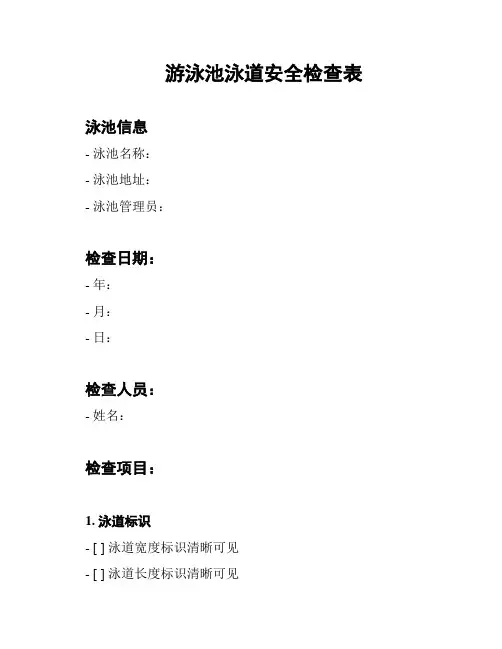 游泳池泳道安全检查表

泳池信息

- 泳池名称：

- 泳池地址：

- 泳池管理员：

检查日期：

- 年：

- 月：

- 日：

检查人员：

- 姓名：

检查项目：

1. 泳道标识

- [ ] 泳道宽度标识清晰可见

- [ ] 泳道长度标识清晰可见